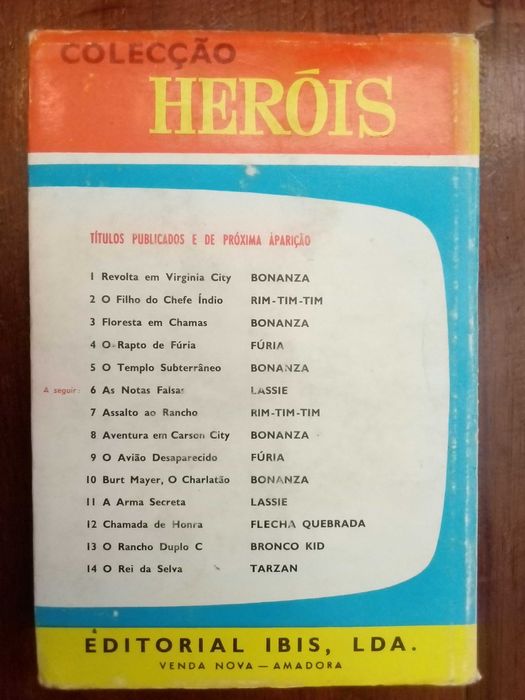 COLECÇÃO
HERÓIS

TÍTULOS PUBLICADOS E DE PRÓXIMA APARIÇÃO

1 Revolta em Virginia City BONANZA
2 O Filho do Chefe Índio RIM-TIM-TIM
3 Floresta em Chamas BONANZA
4 O Rapto de Fúria FÚRIA
5 O Templo Subterrâneo BONANZA
A seguir: 6 As Notas Falsas LASSIE
7 Assalto ao Rancho RIM-TIM-TIM
8 Aventura em Carson City BONANZA
9 O Avião Desaparecido FÚRIA
10 Burt Mayer, O Charlatão BONANZA
11 A Arma Secreta LASSIE
12 Chamada de Honra FLECHA QUEBRADA
13 O Rancho Duplo C BRONCO KID
14 O Rei da Selva TARZAN

EDITORIAL IBIS, LDA.
VENDA NOVA — AMADORA